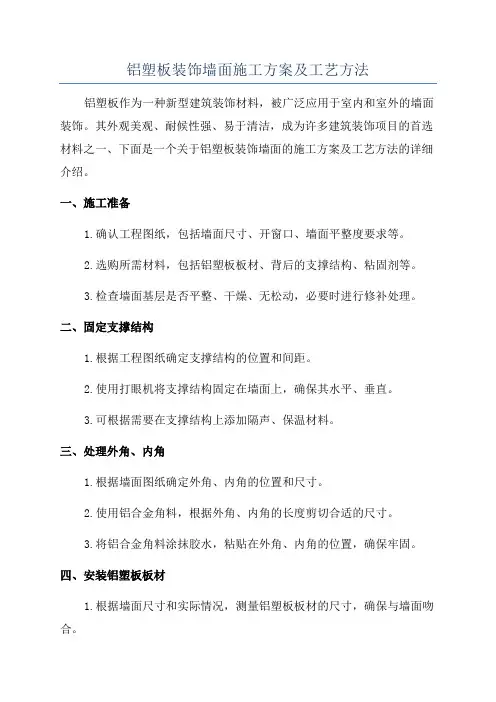 铝塑板装饰墙面施工方案及工艺方法

铝塑板作为一种新型建筑装饰材料，被广泛应用于室内和室外的墙面装饰。其外观美观、耐候性强、易于清洁，成为许多建筑装饰项目的首选材料之一、下面是一个关于铝塑板装饰墙面的施工方案及工艺方法的详细介绍。

一、施工准备

1.确认工程图纸，包括墙面尺寸、开窗口、墙面平整度要求等。

2.选购所需材料，包括铝塑板板材、背后的支撑结构、粘固剂等。

3.检查墙面基层是否平整、干燥、无松动，必要时进行修补处理。

二、固定支撑结构

1.根据工程图纸确定支撑结构的位置和间距。

2.使用打眼机将支撑结构固定在墙面上，确保其水平、垂直。

3.可根据需要在支撑结构上添加隔声、保温材料。

三、处理外角、内角

1.根据墙面图纸确定外角、内角的位置和尺寸。

2.使用铝合金角料，根据外角、内角的长度剪切合适的尺寸。

3.将铝合金角料涂抹胶水，粘贴在外角、内角的位置，确保牢固。

四、安装铝塑板板材

1.根据墙面尺寸和实际情况，测量铝塑板板材的尺寸，确保与墙面吻合。